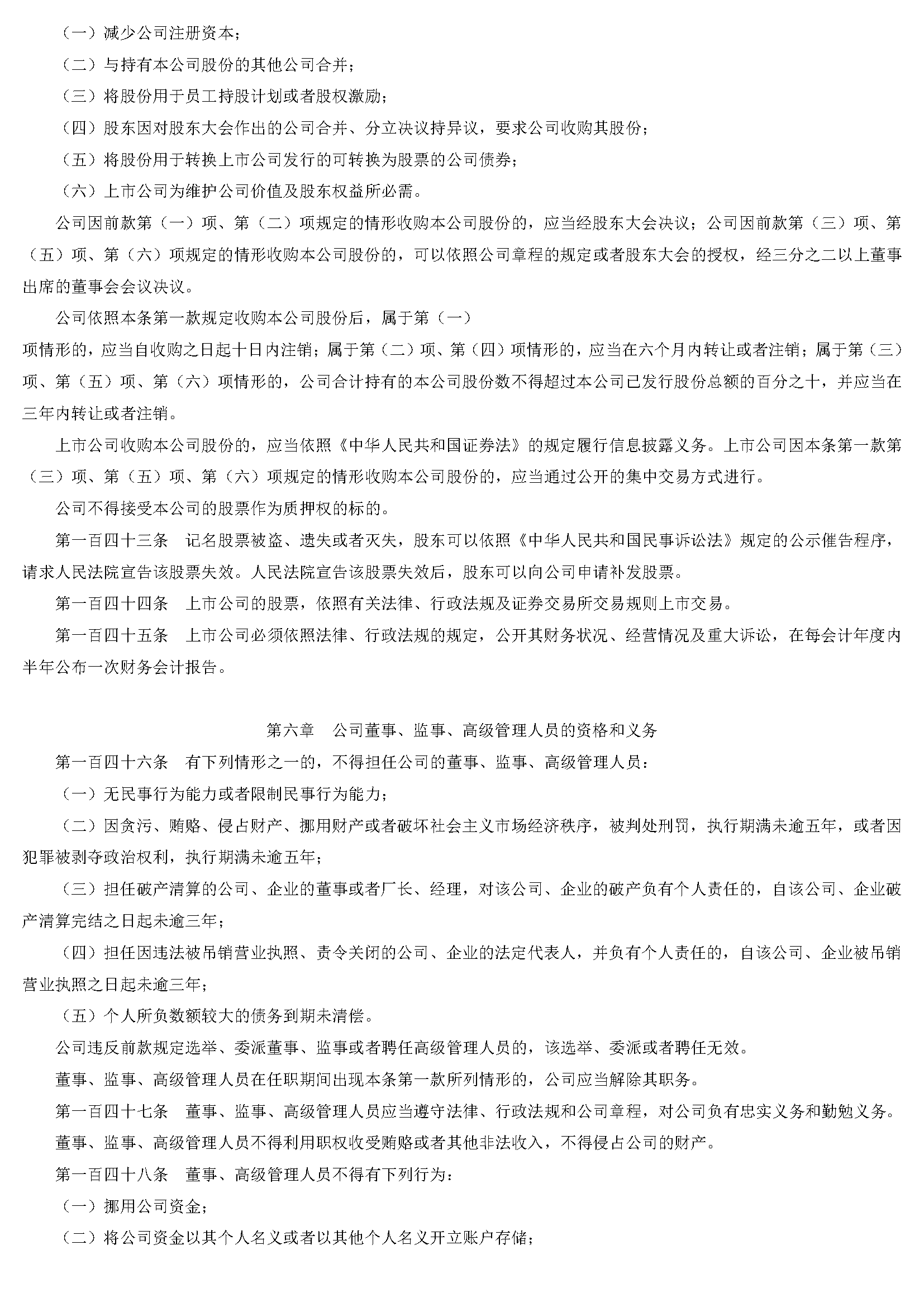 （一）减少公司注册资本；

（二）与持有本公司股份的其他公司合并；

（三）将股份用于员工持股计划或者股权激励；

（四）股东因对股东大会作出的公司合并、分立决议持异议，要求公司收购其股份；

（五）将股份用于转换上市公司发行的可转换为股票的公司债券；

（六）上市公司为维护公司价值及股东权益所必需。

公司因前款第（一）项、第（二）项规定的情形收购本公司股份的，应当经股东大会决议；公司因前款第（三）项、第（五）项、第（六）项规定的情形收购本公司股份的，可以依照公司章程的规定或者股东大会的授权，经三分之二以上董事出席的董事会会议决议。

公司依照本条第一款规定收购本公司股份后，属于第（一）

项情形的，应当自收购之日起十日内注销；属于第（二）项、第（四）项情形的，应当在六个月内转让或者注销；属于第（三）项、第（五）项、第（六）项情形的，公司合计持有的本公司股份数不得超过本公司已发行股份总额的百分之十，并应当在三年内转让或者注销。

上市公司收购本公司股份的，应当依照《中华人民共和国证券法》的规定履行信息披露义务。上市公司因本条第一款第（三）项、第（五）项、第（六）项规定的情形收购本公司股份的，应当通过公开的集中交易方式进行。

公司不得接受本公司的股票作为质押权的标的。

第一百四十三条　记名股票被盗、遗失或者灭失，股东可以依照《中华人民共和国民事诉讼法》规定的公示催告程序，请求人民法院宣告该股票失效。人民法院宣告该股票失效后，股东可以向公司申请补发股票。

第一百四十四条　上市公司的股票，依照有关法律、行政法规及证券交易所交易规则上市交易。

第一百四十五条　上市公司必须依照法律、行政法规的规定，公开其财务状况、经营情况及重大诉讼，在每会计年度内半年公布一次财务会计报告。

第六章　公司董事、监事、高级管理人员的资格和义务

第一百四十六条　有下列情形之一的，不得担任公司的董事、监事、高级管理人员：

（一）无民事行为能力或者限制民事行为能力；

（二）因贪污、贿赂、侵占财产、挪用财产或者破坏社会主义市场经济秩序，被判处刑罚，执行期满未逾五年，或者因犯罪被剥夺政治权利，执行期满未逾五年；

（三）担任破产清算的公司、企业的董事或者厂长、经理，对该公司、企业的破产负有个人责任的，自该公司、企业破产清算完结之日起未逾三年；

（四）担任因违法被吊销营业执照、责令关闭的公司、企业的法定代表人，并负有个人责任的，自该公司、企业被吊销营业执照之日起未逾三年；

（五）个人所负数额较大的债务到期未清偿。

公司违反前款规定选举、委派董事、监事或者聘任高级管理人员的，该选举、委派或者聘任无效。

董事、监事、高级管理人员在任职期间出现本条第一款所列情形的，公司应当解除其职务。

第一百四十七条　董事、监事、高级管理人员应当遵守法律、行政法规和公司章程，对公司负有忠实义务和勤勉义务。

董事、监事、高级管理人员不得利用职权收受贿赂或者其他非法收入，不得侵占公司的财产。

第一百四十八条　董事、高级管理人员不得有下列行为：

（一）挪用公司资金；

（二）将公司资金以其个人名义或者以其他个人名义开立账户存储；